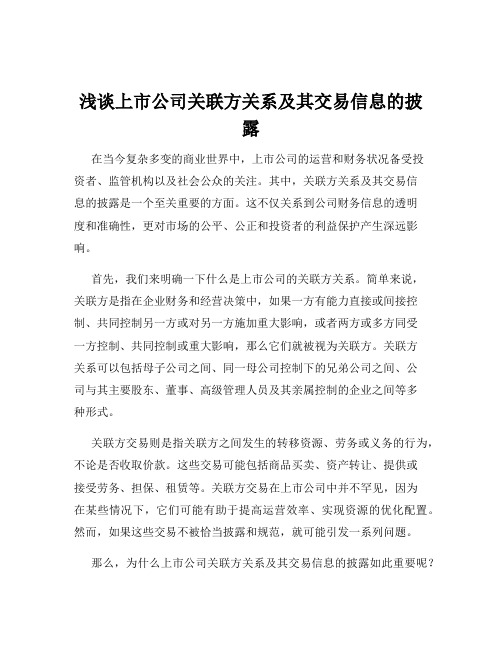 浅谈上市公司关联方关系及其交易信息的披露

在当今复杂多变的商业世界中，上市公司的运营和财务状况备受投资者、监管机构以及社会公众的关注。其中，关联方关系及其交易信息的披露是一个至关重要的方面。这不仅关系到公司财务信息的透明度和准确性，更对市场的公平、公正和投资者的利益保护产生深远影响。

首先，我们来明确一下什么是上市公司的关联方关系。简单来说，关联方是指在企业财务和经营决策中，如果一方有能力直接或间接控制、共同控制另一方或对另一方施加重大影响，或者两方或多方同受一方控制、共同控制或重大影响，那么它们就被视为关联方。关联方关系可以包括母子公司之间、同一母公司控制下的兄弟公司之间、公司与其主要股东、董事、高级管理人员及其亲属控制的企业之间等多种形式。

关联方交易则是指关联方之间发生的转移资源、劳务或义务的行为，不论是否收取价款。这些交易可能包括商品买卖、资产转让、提供或接受劳务、担保、租赁等。关联方交易在上市公司中并不罕见，因为在某些情况下，它们可能有助于提高运营效率、实现资源的优化配置。然而，如果这些交易不被恰当披露和规范，就可能引发一系列问题。

那么，为什么上市公司关联方关系及其交易信息的披露如此重要呢？